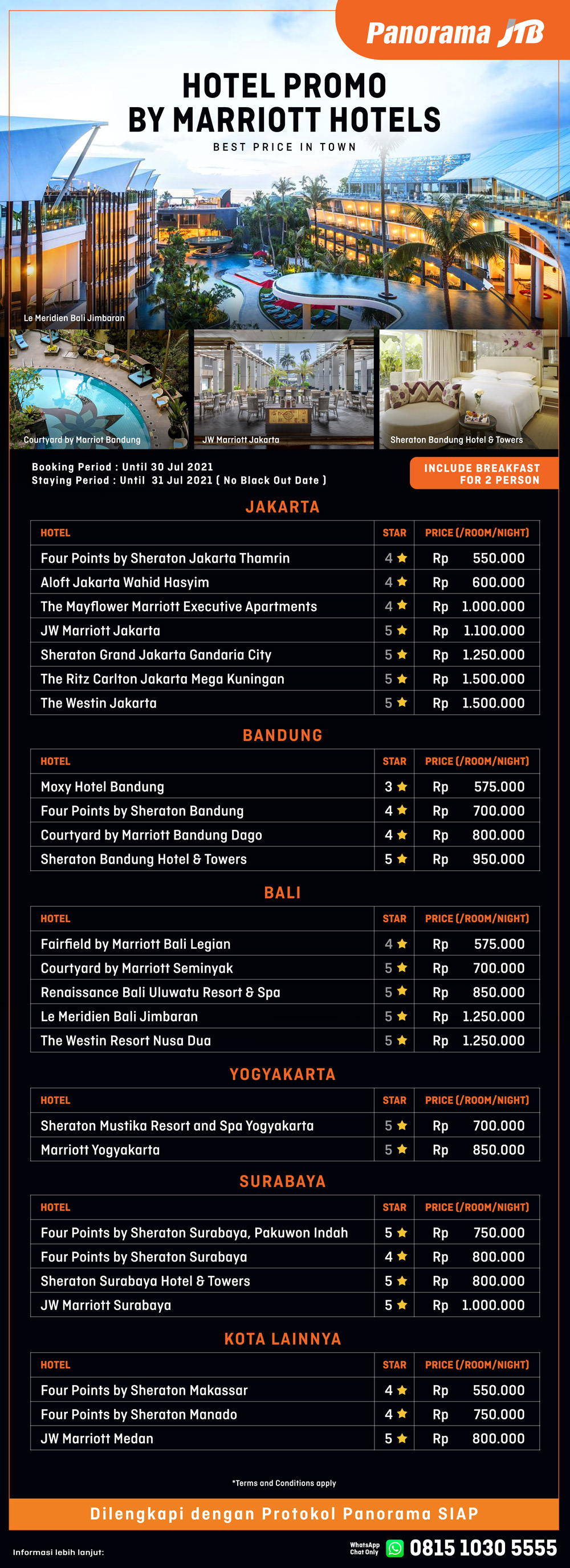 Panorama JTB

HOTEL PROMO BY MARRIOTT HOTELS

BEST PRICE IN TOWN

Le Meridien Bali Jimbaran

Courtyard by Marriot Bandung

JW Marriott Jakarta

Sheraton Bandung Hotel & Towers

Booking Period : Until 30 Jul 2021
Staying Period : Until 31 Jul 2021 ( No Black Out Date )

INCLUDE BREAKFAST FOR 2 PERSON

JAKARTA

| HOTEL | STAR | PRICE (/ROOM/NIGHT) |
|---|---|---|
| Four Points by Sheraton Jakarta Thamrin | 4 ★ | Rp 550.000 |
| Aloft Jakarta Wahid Hasyim | 4 ★ | Rp 600.000 |
| The Mayflower Marriott Executive Apartments | 4 ★ | Rp 1.000.000 |
| JW Marriott Jakarta | 5 ★ | Rp 1.100.000 |
| Sheraton Grand Jakarta Gandaria City | 5 ★ | Rp 1.250.000 |
| The Ritz Carlton Jakarta Mega Kuningan | 5 ★ | Rp 1.500.000 |
| The Westin Jakarta | 5 ★ | Rp 1.500.000 |

BANDUNG

| HOTEL | STAR | PRICE (/ROOM/NIGHT) |
|---|---|---|
| Moxy Hotel Bandung | 3 ★ | Rp 575.000 |
| Four Points by Sheraton Bandung | 4 ★ | Rp 700.000 |
| Courtyard by Marriott Bandung Dago | 4 ★ | Rp 800.000 |
| Sheraton Bandung Hotel & Towers | 5 ★ | Rp 950.000 |

BALI

| HOTEL | STAR | PRICE (/ROOM/NIGHT) |
|---|---|---|
| Fairfield by Marriott Bali Legian | 4 ★ | Rp 575.000 |
| Courtyard by Marriott Seminyak | 5 ★ | Rp 700.000 |
| Renaissance Bali Uluwatu Resort & Spa | 5 ★ | Rp 850.000 |
| Le Meridien Bali Jimbaran | 5 ★ | Rp 1.250.000 |
| The Westin Resort Nusa Dua | 5 ★ | Rp 1.250.000 |

YOGYAKARTA

| HOTEL | STAR | PRICE (/ROOM/NIGHT) |
|---|---|---|
| Sheraton Mustika Resort and Spa Yogyakarta | 5 ★ | Rp 700.000 |
| Marriott Yogyakarta | 5 ★ | Rp 850.000 |

SURABAYA

| HOTEL | STAR | PRICE (/ROOM/NIGHT) |
|---|---|---|
| Four Points by Sheraton Surabaya, Pakuwon Indah | 5 ★ | Rp 750.000 |
| Four Points by Sheraton Surabaya | 4 ★ | Rp 800.000 |
| Sheraton Surabaya Hotel & Towers | 5 ★ | Rp 800.000 |
| JW Marriott Surabaya | 5 ★ | Rp 1.000.000 |

KOTA LAINNYA

| HOTEL | STAR | PRICE (/ROOM/NIGHT) |
|---|---|---|
| Four Points by Sheraton Makassar | 4 ★ | Rp 550.000 |
| Four Points by Sheraton Manado | 4 ★ | Rp 750.000 |
| JW Marriott Medan | 5 ★ | Rp 800.000 |

*Terms and Conditions apply

Dilengkapi dengan Protokol Panorama SIAP

Informasi lebih lanjut:

WhatsApp Chat Only 0815 1030 5555